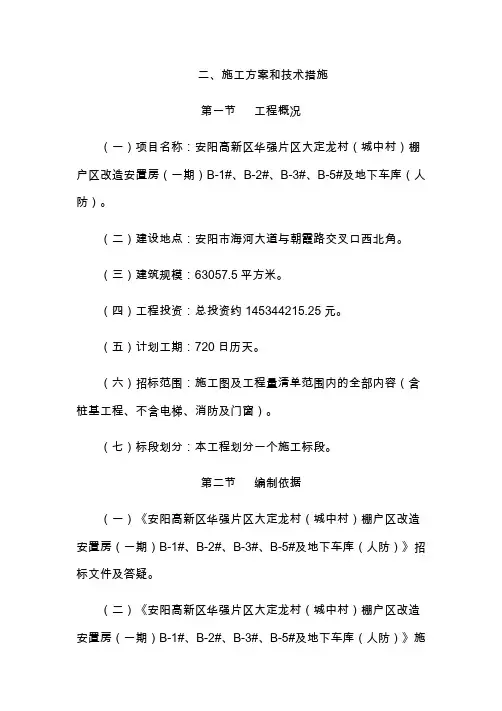 二、施工方案和技术措施

第一节　工程概况

（一）项目名称：安阳高新区华强片区大定龙村（城中村）棚户区改造安置房（一期）B-1#、B-2#、B-3#、B-5#及地下车库（人防）。

（二）建设地点：安阳市海河大道与朝霞路交叉口西北角。

（三）建筑规模：63057.5 平方米。

（四）工程投资：总投资约 145344215.25 元。

（五）计划工期：720 日历天。

（六）招标范围：施工图及工程量清单范围内的全部内容（含桩基工程、不含电梯、消防及门窗）。

（七）标段划分：本工程划分一个施工标段。

第二节　编制依据

（一）《安阳高新区华强片区大定龙村（城中村）棚户区改造安置房（一期）B-1#、B-2#、B-3#、B-5#及地下车库（人防）》招标文件及答疑。

（二）《安阳高新区华强片区大定龙村（城中村）棚户区改造安置房（一期）B-1#、B-2#、B-3#、B-5#及地下车库（人防）》施